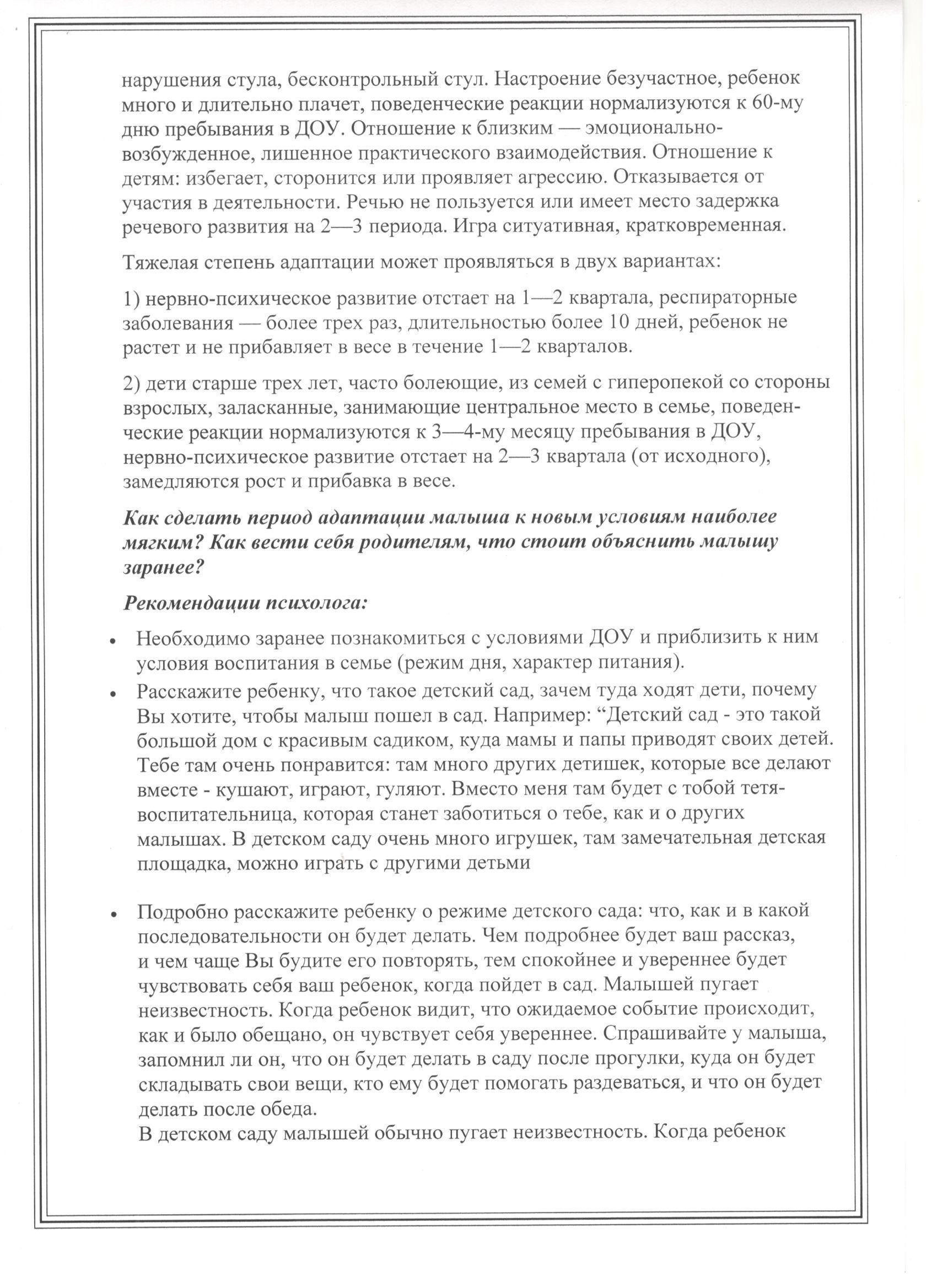 нарушения стула, бесконтрольный стул. Настроение безучастное, ребенок много и длительно плачет, поведенческие реакции нормализуются к 60-му дню пребывания в ДОУ. Отношение к близким — эмоционально-возбужденное, лишенное практического взаимодействия. Отношение к детям: избегает, сторонится или проявляет агрессию. Отказывается от участия в деятельности. Речью не пользуется или имеет место задержка речевого развития на 2—3 периода. Игра ситуативная, кратковременная.

Тяжелая степень адаптации может проявляться в двух вариантах:

1) нервно-психическое развитие отстает на 1—2 квартала, респираторные заболевания — более трех раз, длительностью более 10 дней, ребенок не растет и не прибавляет в весе в течение 1—2 кварталов.

2) дети старше трех лет, часто болеющие, из семей с гиперопекой со стороны взрослых, заласканные, занимающие центральное место в семье, поведенческие реакции нормализуются к 3—4-му месяцу пребывания в ДОУ, нервно-психическое развитие отстает на 2—3 квартала (от исходного), замедляются рост и прибавка в весе.

Как сделать период адаптации малыша к новым условиям наиболее мягким? Как вести себя родителям, что стоит объяснить малышу заранее?

Рекомендации психолога:

• Необходимо заранее познакомиться с условиями ДОУ и приблизить к ним условия воспитания в семье (режим дня, характер питания).

• Расскажите ребенку, что такое детский сад, зачем туда ходят дети, почему Вы хотите, чтобы малыш пошел в сад. Например: “Детский сад - это такой большой дом с красивым садиком, куда мамы и папы приводят своих детей. Тебе там очень понравится: там много других детишек, которые все делают вместе - кушают, играют, гуляют. Вместо меня там будет с тобой тетя-воспитательница, которая станет заботиться о тебе, как и о других малышах. В детском саду очень много игрушек, там замечательная детская площадка, можно играть с другими детьми

• Подробно расскажите ребенку о режиме детского сада: что, как и в какой последовательности он будет делать. Чем подробнее будет ваш рассказ, и чем чаще Вы будите его повторять, тем спокойнее и увереннее будет чувствовать себя ваш ребенок, когда пойдет в сад. Малышей пугает неизвестность. Когда ребенок видит, что ожидаемое событие происходит, как и было обещано, он чувствует себя увереннее. Спрашивайте у малыша, запомнил ли он, что он будет делать в саду после прогулки, куда он будет складывать свои вещи, кто ему будет помогать раздеваться, и что он будет делать после обеда.
В детском саду малышей обычно пугает неизвестность. Когда ребенок